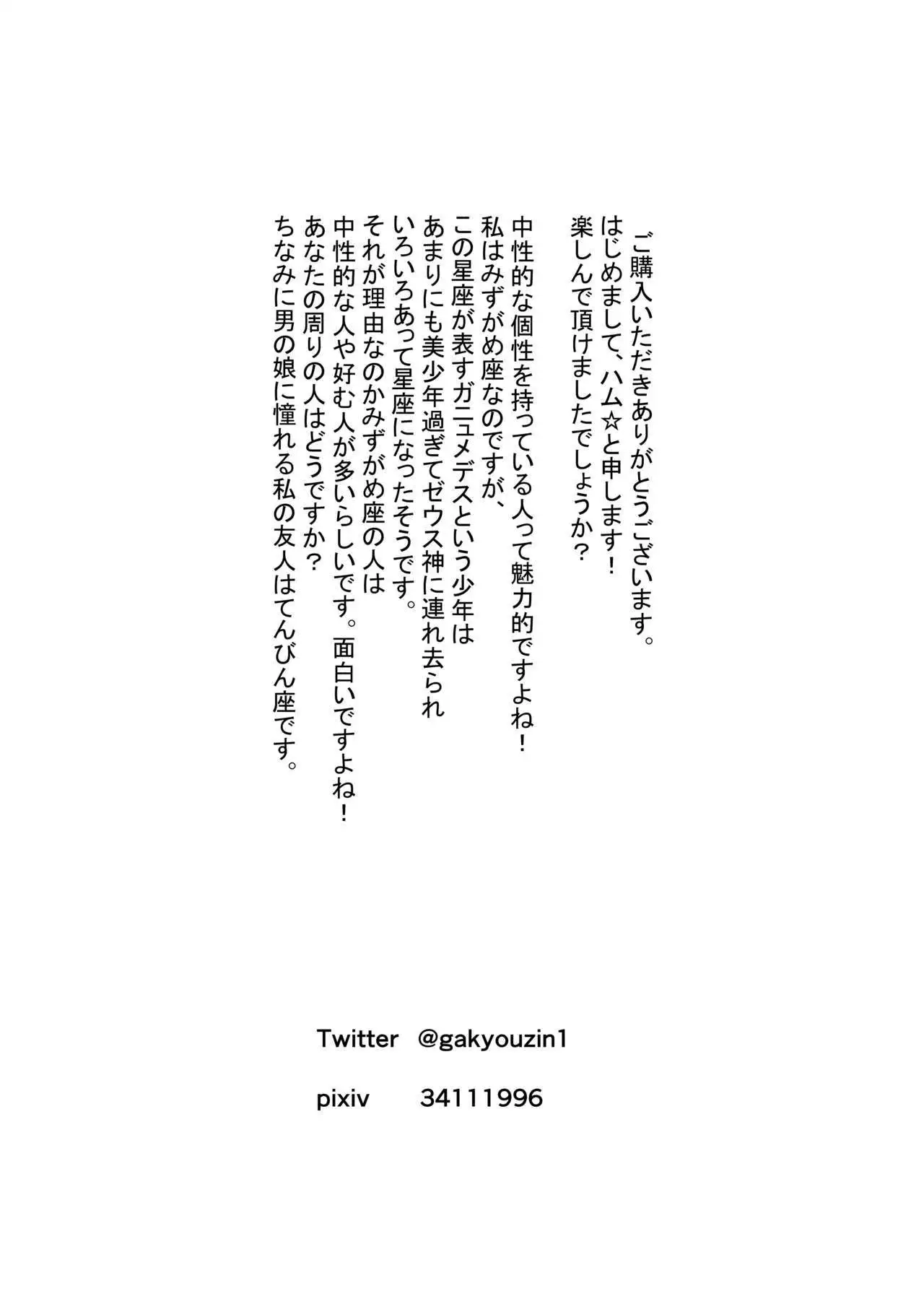 ご購入いただきありがとうございます。
はじめまして、ハム☆と申します！
楽しんで頂けましたでしょうか？

中性的な個性を持っている人って魅力的ですよね！
私はみずがめ座なのですが、
この星座が表すガニュメデスという少年は
あまりにも美少年過ぎてゼウス神に連れ去られ
いろいろあって星座になったそうです。
それが理由なのかみずがめ座の人は
中性的な人や好む人が多いらしいです。面白いですよね！
あなたの周りの人はどうですか？
ちなみに男の娘に憧れる私の友人はてんびん座です。

Twitter @gakyouzin1

pixiv 34111996